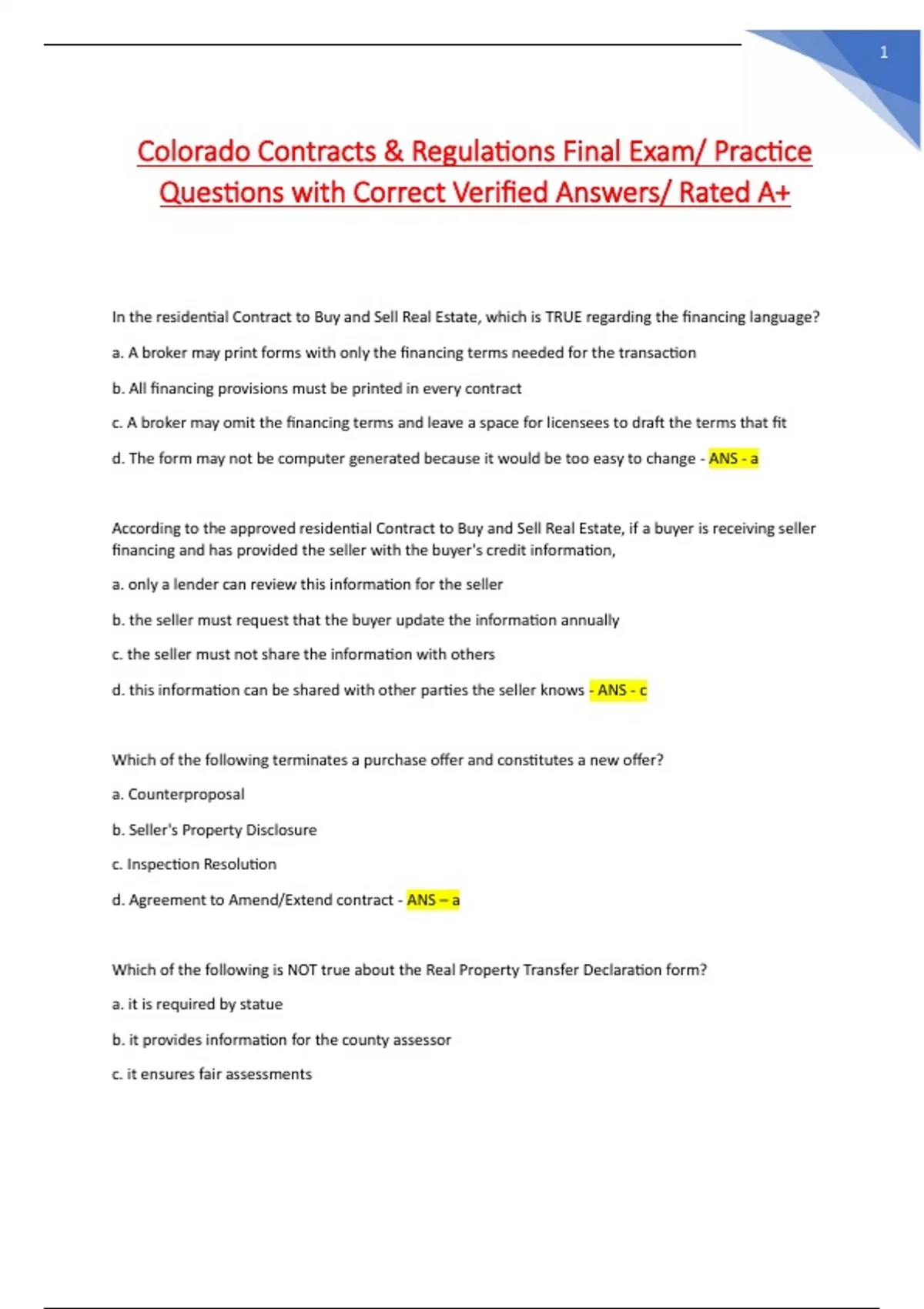 1

Colorado Contracts & Regulations Final Exam/ Practice Questions with Correct Verified Answers/ Rated A+

In the residential Contract to Buy and Sell Real Estate, which is TRUE regarding the financing language?

a. A broker may print forms with only the financing terms needed for the transaction

b. All financing provisions must be printed in every contract

c. A broker may omit the financing terms and leave a space for licensees to draft the terms that fit

d. The form may not be computer generated because it would be too easy to change - ANS - a

According to the approved residential Contract to Buy and Sell Real Estate, if a buyer is receiving seller financing and has provided the seller with the buyer's credit information,

a. only a lender can review this information for the seller

b. the seller must request that the buyer update the information annually

c. the seller must not share the information with others

d. this information can be shared with other parties the seller knows - ANS - c

Which of the following terminates a purchase offer and constitutes a new offer?

a. Counterproposal

b. Seller's Property Disclosure

c. Inspection Resolution

d. Agreement to Amend/Extend contract - ANS – a

Which of the following is NOT true about the Real Property Transfer Declaration form?

a. it is required by statue

b. it provides information for the county assessor

c. it ensures fair assessments